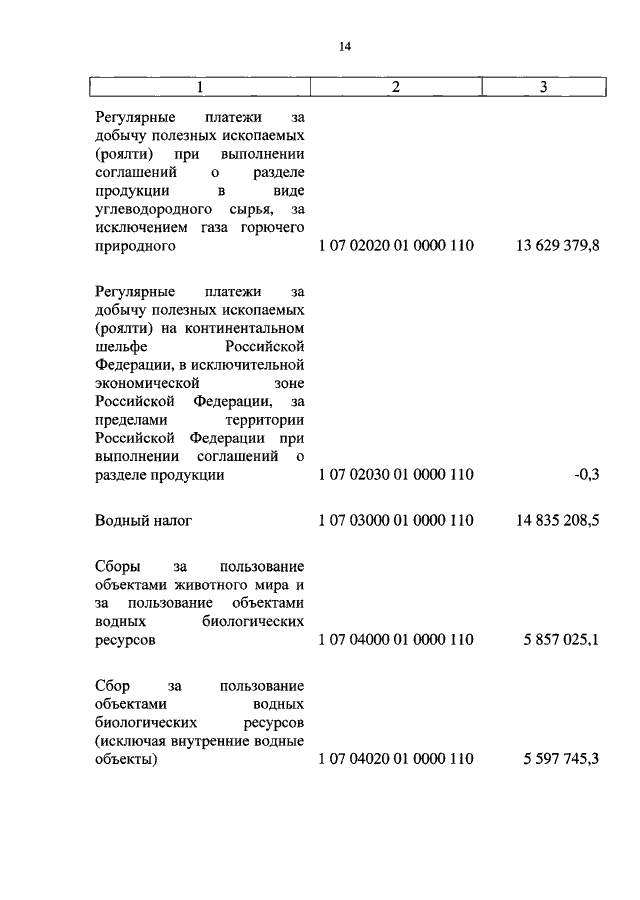 14

| 1 | 2 | 3 |
|---|---|---|
| Регулярные платежи за добычу полезных ископаемых (роялти) при выполнении соглашений о разделе продукции в виде углеводородного сырья, за исключением газа горючего природного | 1 07 02020 01 0000 110 | 13 629 379,8 |
| Регулярные платежи за добычу полезных ископаемых (роялти) на континентальном шельфе Российской Федерации, в исключительной экономической зоне Российской Федерации, за пределами территории Российской Федерации при выполнении соглашений о разделе продукции | 1 07 02030 01 0000 110 | -0,3 |
| Водный налог | 1 07 03000 01 0000 110 | 14 835 208,5 |
| Сборы за пользование объектами животного мира и за пользование объектами водных биологических ресурсов | 1 07 04000 01 0000 110 | 5 857 025,1 |
| Сбор за пользование объектами водных биологических ресурсов (исключая внутренние водные объекты) | 1 07 04020 01 0000 110 | 5 597 745,3 |